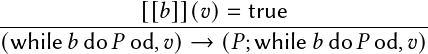 $$\frac{[[b]](v) = \text{true}}{(\text{while } b \text{ do } P \text{ od}, v) \rightarrow (P; \text{while } b \text{ do } P \text{ od}, v)}$$